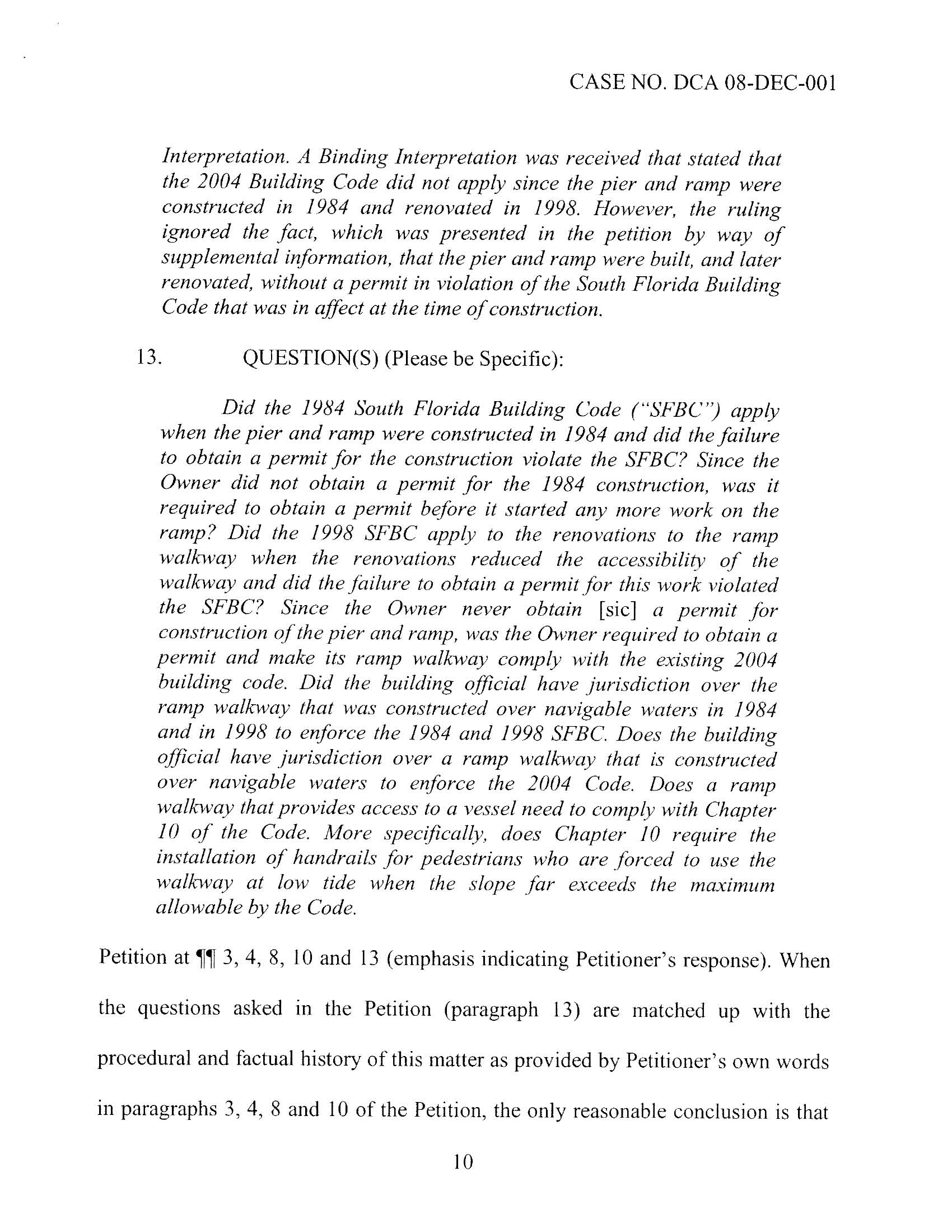 CASE NO. DCA 08-DEC-001

Interpretation. A Binding Interpretation was received that stated that the 2004 Building Code did not apply since the pier and ramp were constructed in 1984 and renovated in 1998. However, the ruling ignored the fact, which was presented in the petition by way of supplemental information, that the pier and ramp were built, and later renovated, without a permit in violation of the South Florida Building Code that was in affect at the time of construction.

13. QUESTION(S) (Please be Specific):

Did the 1984 South Florida Building Code ("SFBC") apply when the pier and ramp were constructed in 1984 and did the failure to obtain a permit for the construction violate the SFBC? Since the Owner did not obtain a permit for the 1984 construction, was it required to obtain a permit before it started any more work on the ramp? Did the 1998 SFBC apply to the renovations to the ramp walkway when the renovations reduced the accessibility of the walkway and did the failure to obtain a permit for this work violated the SFBC? Since the Owner never obtain [sic] a permit for construction of the pier and ramp, was the Owner required to obtain a permit and make its ramp walkway comply with the existing 2004 building code. Did the building official have jurisdiction over the ramp walkway that was constructed over navigable waters in 1984 and in 1998 to enforce the 1984 and 1998 SFBC. Does the building official have jurisdiction over a ramp walkway that is constructed over navigable waters to enforce the 2004 Code. Does a ramp walkway that provides access to a vessel need to comply with Chapter 10 of the Code. More specifically, does Chapter 10 require the installation of handrails for pedestrians who are forced to use the walkway at low tide when the slope far exceeds the maximum allowable by the Code.

Petition at ¶¶ 3, 4, 8, 10 and 13 (emphasis indicating Petitioner's response). When the questions asked in the Petition (paragraph 13) are matched up with the procedural and factual history of this matter as provided by Petitioner's own words in paragraphs 3, 4, 8 and 10 of the Petition, the only reasonable conclusion is that

10